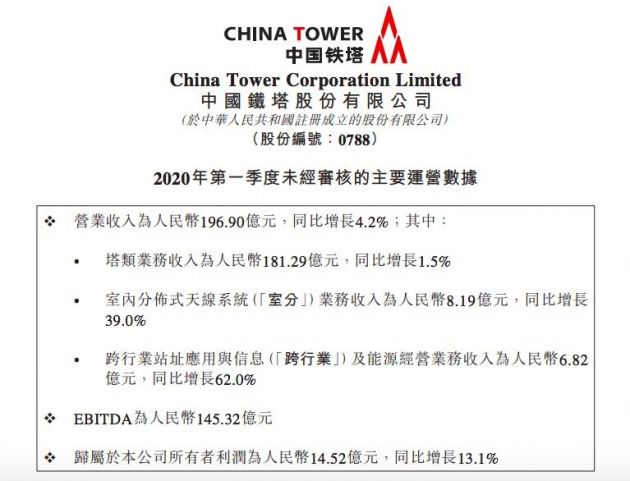 CHINA TOWER
中国铁塔

China Tower Corporation Limited
中國鐵塔股份有限公司
(於中華人民共和國註冊成立的股份有限公司)
(股份編號:0788)

2020年第一季度未經審核的主要運營數據

❖ 營業收入為人民幣196.90億元,同比增長4.2%;其中:

• 塔類業務收入為人民幣181.29億元,同比增長1.5%

• 室內分佈式天線系統(「室分」)業務收入為人民幣8.19億元,同比增長39.0%

• 跨行業站址應用與信息(「跨行業」)及能源經營業務收入為人民幣6.82億元,同比增長62.0%

❖ EBITDA為人民幣145.32億元

❖ 歸屬於本公司所有者利潤為人民幣14.52億元,同比增長13.1%